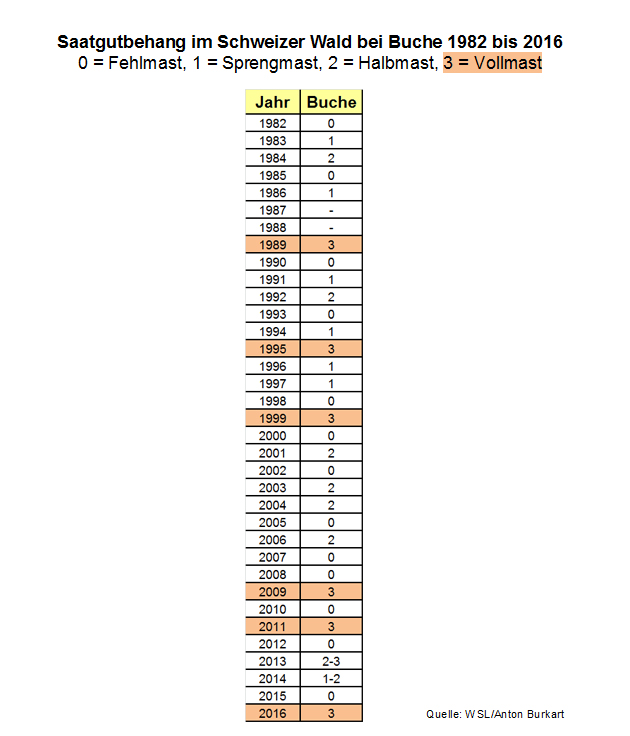 Saatgutbehang im Schweizer Wald bei Buche 1982 bis 2016
0 = Fehlmast, 1 = Sprengmast, 2 = Halbmast, 3 = Vollmast

| Jahr | Buche |
|---|---|
| 1982 | 0 |
| 1983 | 1 |
| 1984 | 2 |
| 1985 | 0 |
| 1986 | 1 |
| 1987 | - |
| 1988 | - |
| 1989 | 3 |
| 1990 | 0 |
| 1991 | 1 |
| 1992 | 2 |
| 1993 | 0 |
| 1994 | 1 |
| 1995 | 3 |
| 1996 | 1 |
| 1997 | 1 |
| 1998 | 0 |
| 1999 | 3 |
| 2000 | 0 |
| 2001 | 2 |
| 2002 | 0 |
| 2003 | 2 |
| 2004 | 2 |
| 2005 | 0 |
| 2006 | 2 |
| 2007 | 0 |
| 2008 | 0 |
| 2009 | 3 |
| 2010 | 0 |
| 2011 | 3 |
| 2012 | 0 |
| 2013 | 2-3 |
| 2014 | 1-2 |
| 2015 | 0 |
| 2016 | 3 |

Quelle: WSL/Anton Burkart